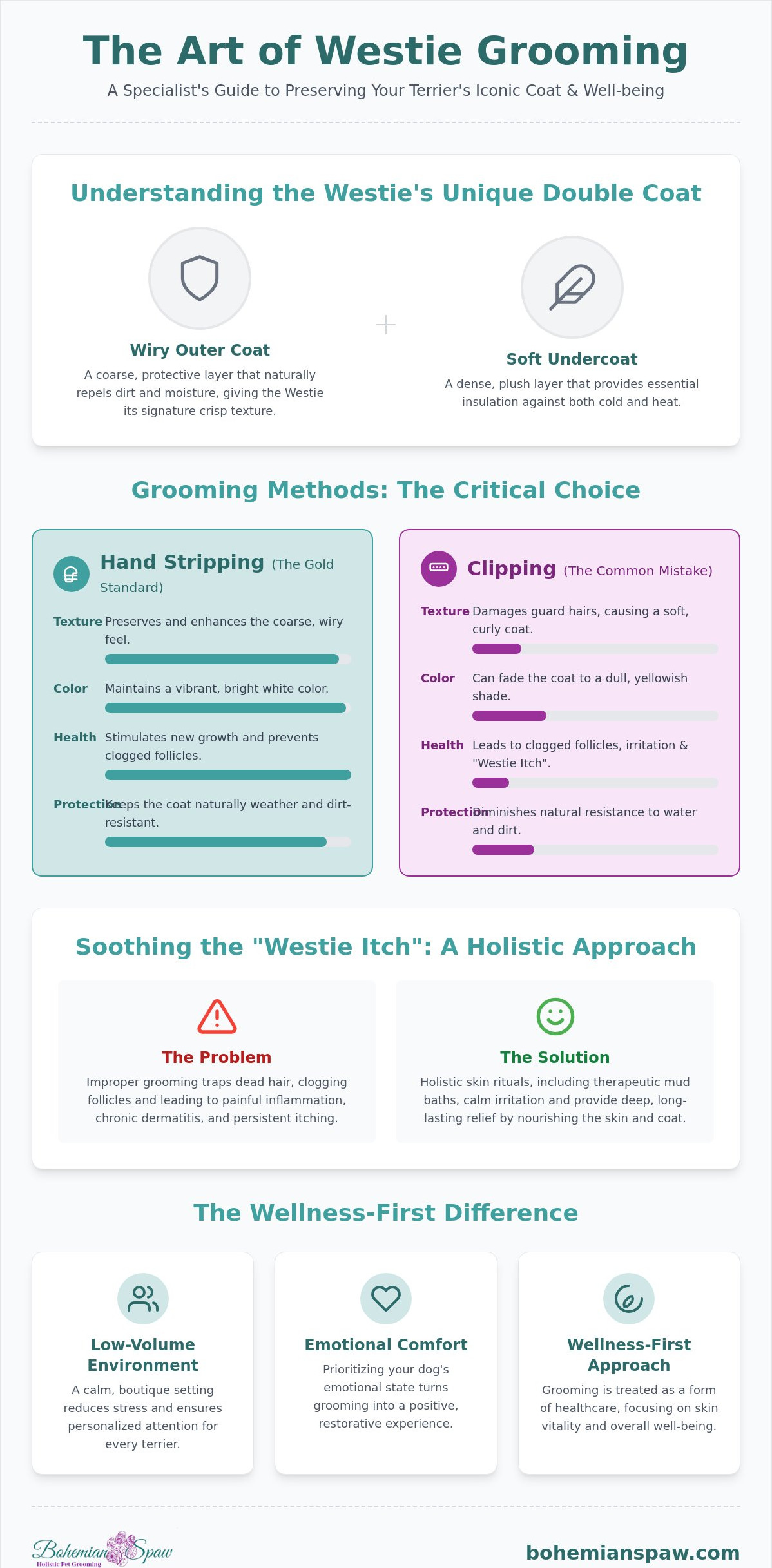 The Art of Westie Grooming

A Specialist's Guide to Preserving Your Terrier's Iconic Coat & Well-being

Understanding the Westie's Unique Double Coat

Wiry Outer Coat

A coarse, protective layer that naturally repels dirt and moisture, giving the Westie its signature crisp texture.

+

Soft Undercoat

A dense, plush layer that provides essential insulation against both cold and heat.

Grooming Methods: The Critical Choice

Hand Stripping (The Gold Standard)

Texture Preserves and enhances the coarse, wiry feel.

Color Maintains a vibrant, bright white color.

Health Stimulates new growth and prevents clogged follicles.

Protection Keeps the coat naturally weather and dirt-resistant.

Clipping (The Common Mistake)

Texture Damages guard hairs, causing a soft, curly coat.

Color Can fade the coat to a dull, yellowish shade.

Health Leads to clogged follicles, irritation & "Westie Itch".

Protection Diminishes natural resistance to water and dirt.

Soothing the "Westie Itch": A Holistic Approach

The Problem

Improper grooming traps dead hair, clogging follicles and leading to painful inflammation, chronic dermatitis, and persistent itching.

The Solution

Holistic skin rituals, including therapeutic mud baths, calm irritation and provide deep, long-lasting relief by nourishing the skin and coat.

The Wellness-First Difference

Low-Volume Environment

A calm, boutique setting reduces stress and ensures personalized attention for every terrier.

Emotional Comfort

Prioritizing your dog's emotional state turns grooming into a positive, restorative experience.

Wellness-First Approach

Grooming is treated as a form of healthcare, focusing on skin vitality and overall well-being.

Bohemian Spaw
Holistic Pet Grooming

bohemianspaw.com